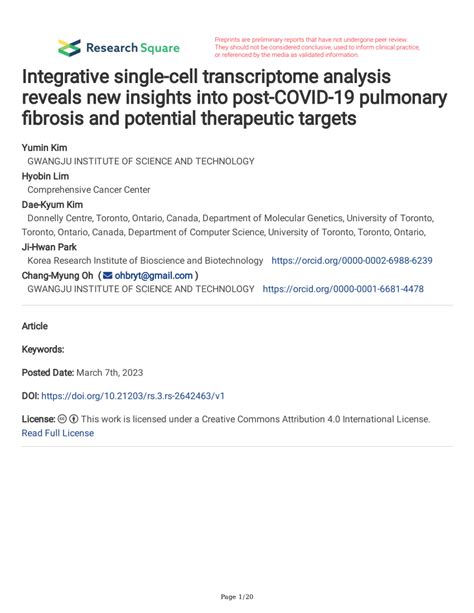 Research Square

Preprints are preliminary reports that have not undergone peer review. They should not be considered conclusive, used to inform clinical practice, or referenced by the media as validated information.

Integrative single-cell transcriptome analysis reveals new insights into post-COVID-19 pulmonary fibrosis and potential therapeutic targets

Yumin Kim
GWANGJU INSTITUTE OF SCIENCE AND TECHNOLOGY
Hyobin Lim
Comprehensive Cancer Center
Dae-Kyum Kim
Donnelly Centre, Toronto, Ontario, Canada, Department of Molecular Genetics, University of Toronto, Toronto, Ontario, Canada, Department of Computer Science, University of Toronto, Toronto, Ontario,
Ji-Hwan Park
Korea Research Institute of Bioscience and Biotechnology https://orcid.org/0000-0002-6988-6239
Chang-Myung Oh ( ohbryt@gmail.com )
GWANGJU INSTITUTE OF SCIENCE AND TECHNOLOGY https://orcid.org/0000-0001-6681-4478

Article

Keywords:

Posted Date: March 7th, 2023

DOI: https://doi.org/10.21203/rs.3.rs-2642463/v1

License: This work is licensed under a Creative Commons Attribution 4.0 International License.
Read Full License

Page 1/20